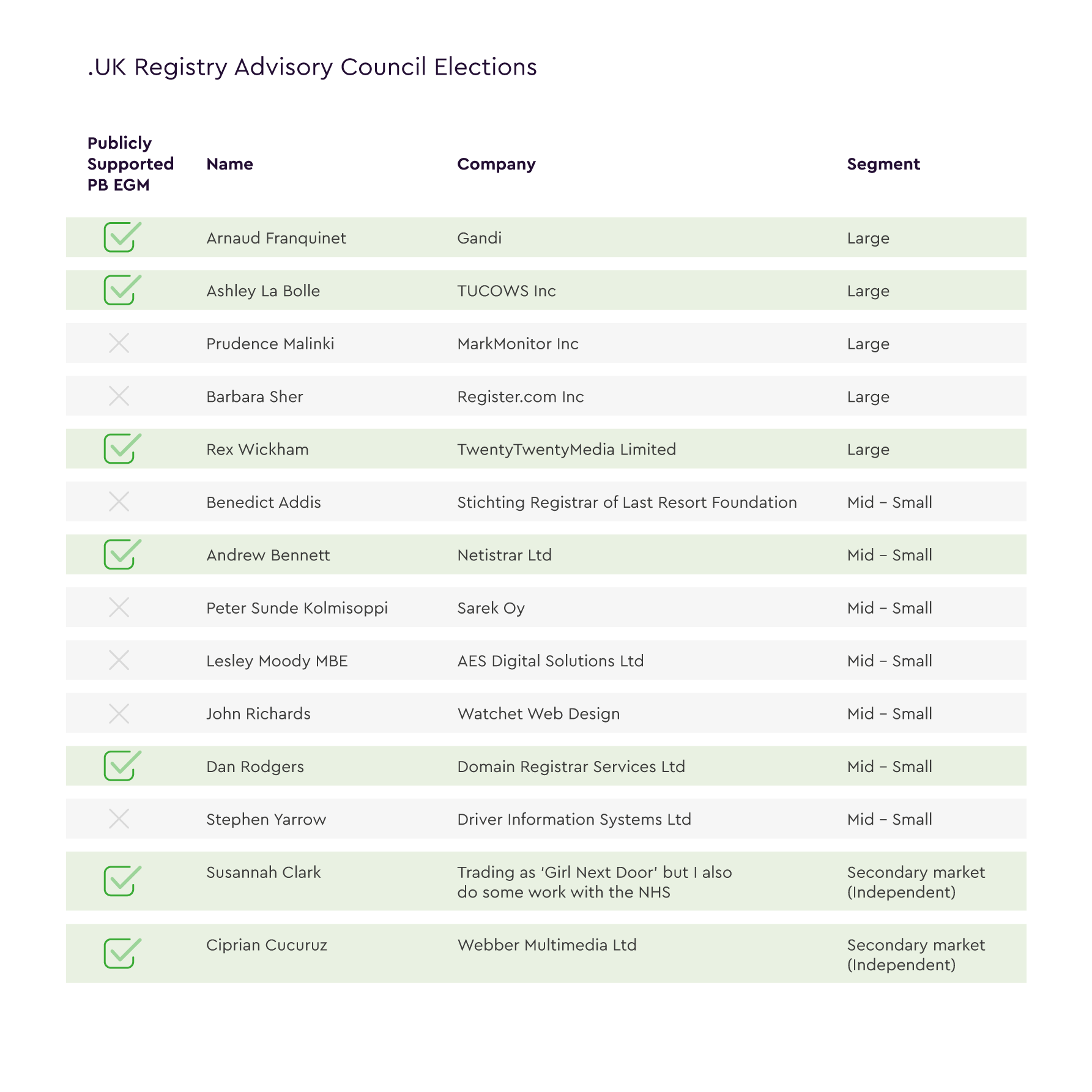 .UK Registry Advisory Council Elections

| Publicly Supported PB EGM | Name | Company | Segment |
|---|---|---|---|
| ✓ | Arnaud Franquinet | Gandi | Large |
| ✓ | Ashley La Bolle | TUCOWS Inc | Large |
| ✗ | Prudence Malinki | MarkMonitor Inc | Large |
| ✗ | Barbara Sher | Register.com Inc | Large |
| ✓ | Rex Wickham | TwentyTwentyMedia Limited | Large |
| ✗ | Benedict Addis | Stichting Registrar of Last Resort Foundation | Mid – Small |
| ✓ | Andrew Bennett | Netistrar Ltd | Mid – Small |
| ✗ | Peter Sunde Kolmisoppi | Sarek Oy | Mid – Small |
| ✗ | Lesley Moody MBE | AES Digital Solutions Ltd | Mid – Small |
| ✗ | John Richards | Watchet Web Design | Mid – Small |
| ✓ | Dan Rodgers | Domain Registrar Services Ltd | Mid – Small |
| ✗ | Stephen Yarrow | Driver Information Systems Ltd | Mid – Small |
| ✓ | Susannah Clark | Trading as 'Girl Next Door' but I also do some work with the NHS | Secondary market (Independent) |
| ✓ | Ciprian Cucuruz | Webber Multimedia Ltd | Secondary market (Independent) |